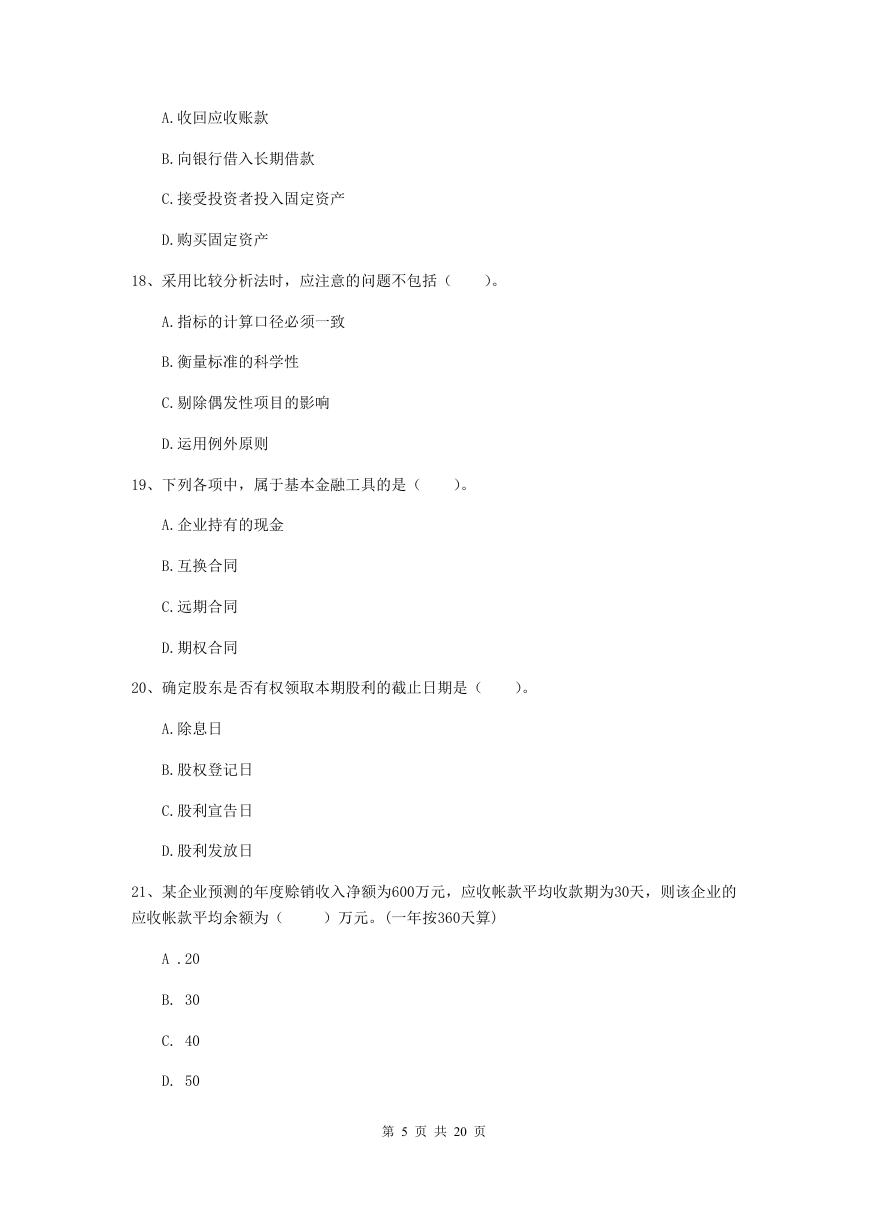 A.收回应收账款

B.向银行借入长期借款

C.接受投资者投入固定资产

D.购买固定资产

18、采用比较分析法时，应注意的问题不包括（　　）。

A.指标的计算口径必须一致

B.衡量标准的科学性

C.剔除偶发性项目的影响

D.运用例外原则

19、下列各项中，属于基本金融工具的是（　　）。

A.企业持有的现金

B.互换合同

C.远期合同

D.期权合同

20、确定股东是否有权领取本期股利的截止日期是（　　）。

A.除息日

B.股权登记日

C.股利宣告日

D.股利发放日

21、某企业预测的年度赊销收入净额为600万元，应收帐款平均收款期为30天，则该企业的应收帐款平均余额为（　　）万元。(一年按360天算)

A .20

B. 30

C. 40

D. 50

第 5 页 共 20 页